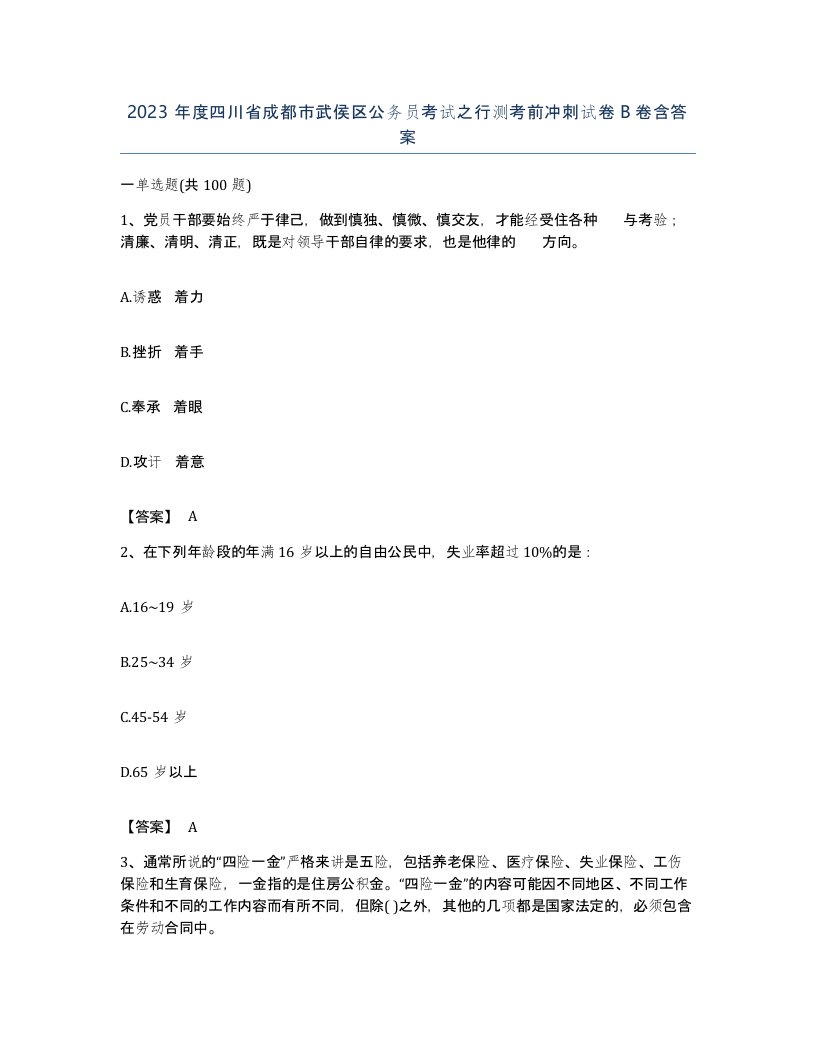 2023 年度四川省成都市武侯区公务员考试之行测考前冲刺试卷 B 卷含答案

一单选题(共 100 题)

1、党员干部要始终严于律己，做到慎独、慎微、慎交友，才能经受住各种　　与考验；清廉、清明、清正，既是对领导干部自律的要求，也是他律的　　方向。

A.诱惑　着力

B.挫折　着手

C.奉承　着眼

D.攻讦　着意

【答案】 A

2、在下列年龄段的年满 16 岁以上的自由公民中，失业率超过 10%的是：

A.16~19 岁

B.25~34 岁

C.45-54 岁

D.65 岁以上

【答案】 A

3、通常所说的“四险一金”严格来讲是五险，包括养老保险、医疗保险、失业保险、工伤保险和生育保险，一金指的是住房公积金。“四险一金”的内容可能因不同地区、不同工作条件和不同的工作内容而有所不同，但除( )之外，其他的几项都是国家法定的，必须包含在劳动合同中。